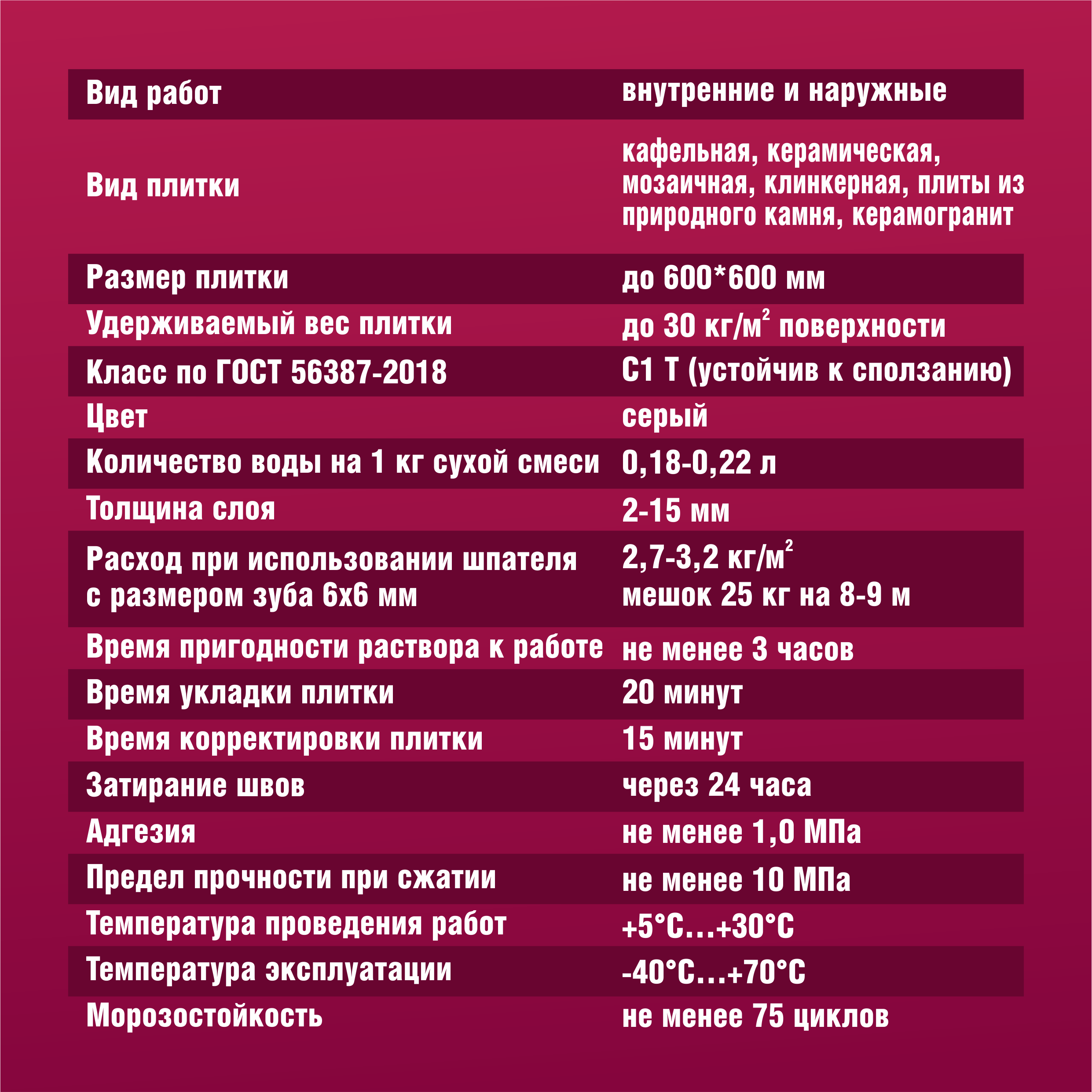 | | |
|---|---|
| Вид работ | внутренние и наружные |
| Вид плитки | кафельная, керамическая, мозаичная, клинкерная, плиты из природного камня, керамогранит |
| Размер плитки | до 600*600 мм |
| Удерживаемый вес плитки | до 30 кг/м$^2$ поверхности |
| Класс по ГОСТ 56387-2018 | С1 Т (устойчив к сползанию) |
| Цвет | серый |
| Количество воды на 1 кг сухой смеси | 0,18-0,22 л |
| Толщина слоя | 2-15 мм |
| Расход при использовании шпателя с размером зуба 6х6 мм | 2,7-3,2 кг/м$^2$ мешок 25 кг на 8-9 м |
| Время пригодности раствора к работе | не менее 3 часов |
| Время укладки плитки | 20 минут |
| Время корректировки плитки | 15 минут |
| Затирание швов | через 24 часа |
| Адгезия | не менее 1,0 МПа |
| Предел прочности при сжатии | не менее 10 МПа |
| Температура проведения работ | +5°С...+30°С |
| Температура эксплуатации | -40°С...+70°С |
| Морозостойкость | не менее 75 циклов |